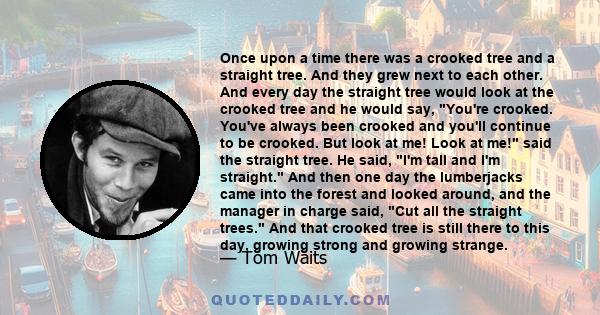 Once upon a time there was a crooked tree and a straight tree. And they grew next to each other. And every day the straight tree would look at the crooked tree and he would say, "You're crooked. You've always been crooked and you'll continue to be crooked. But look at me! Look at me!" said the straight tree. He said, "I'm tall and I'm straight." And then one day the lumberjacks came into the forest and looked around, and the manager in charge said, "Cut all the straight trees." And that crooked tree is still there to this day, growing strong and growing strange.

— Tom Waits

QUOTEDDAILY.COM